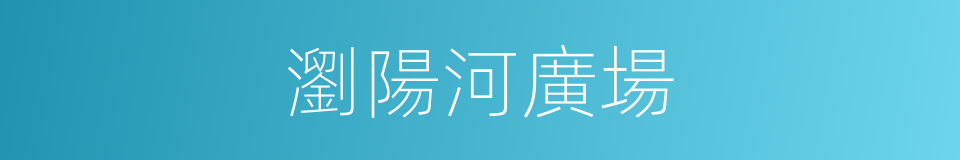 瀏陽河廣場